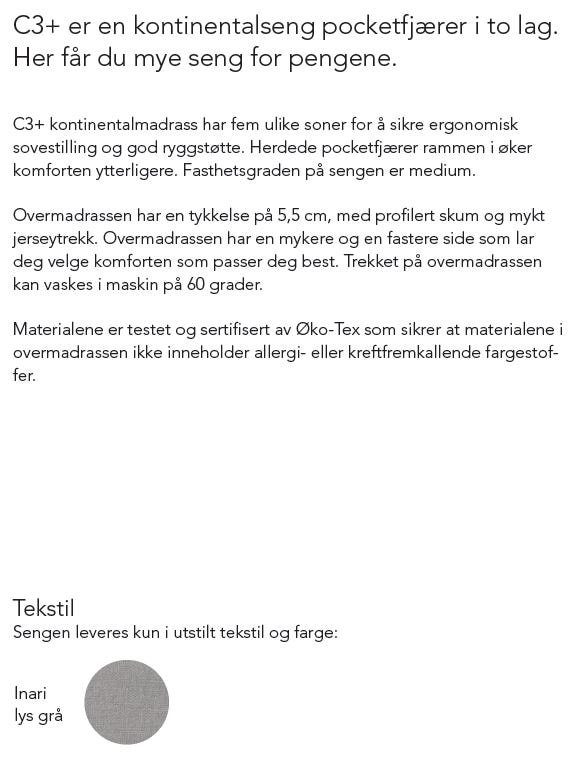 C3+ er en kontinentalseng pocketfjærer i to lag. Her får du mye seng for pengene.

C3+ kontinentalmadrass har fem ulike soner for å sikre ergonomisk sovestilling og god ryggstøtte. Herdede pocketfjærer rammen i øker komforten ytterligere. Fasthetsgraden på sengen er medium.

Overmadrassen har en tykkelse på 5,5 cm, med profilert skum og mykt jerseytrekk. Overmadrassen har en mykere og en fastere side som lar deg velge komforten som passer deg best. Trekket på overmadrassen kan vaskes i maskin på 60 grader.

Materialene er testet og sertifisert av Øko-Tex som sikrer at materialene i overmadrassen ikke inneholder allergi- eller kreftfremkallende fargestoffer.

Tekstil
Sengen leveres kun i utstilt tekstil og farge:

Inari
lys grå